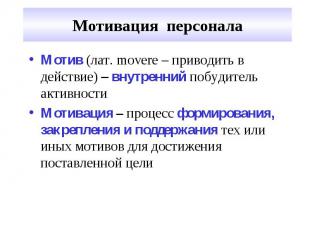 Мотивация персонала

• Мотив (лат. movere – приводить в действие) – внутренний побудитель активности

• Мотивация – процесс формирования, закрепления и поддержания тех или иных мотивов для достижения поставленной цели